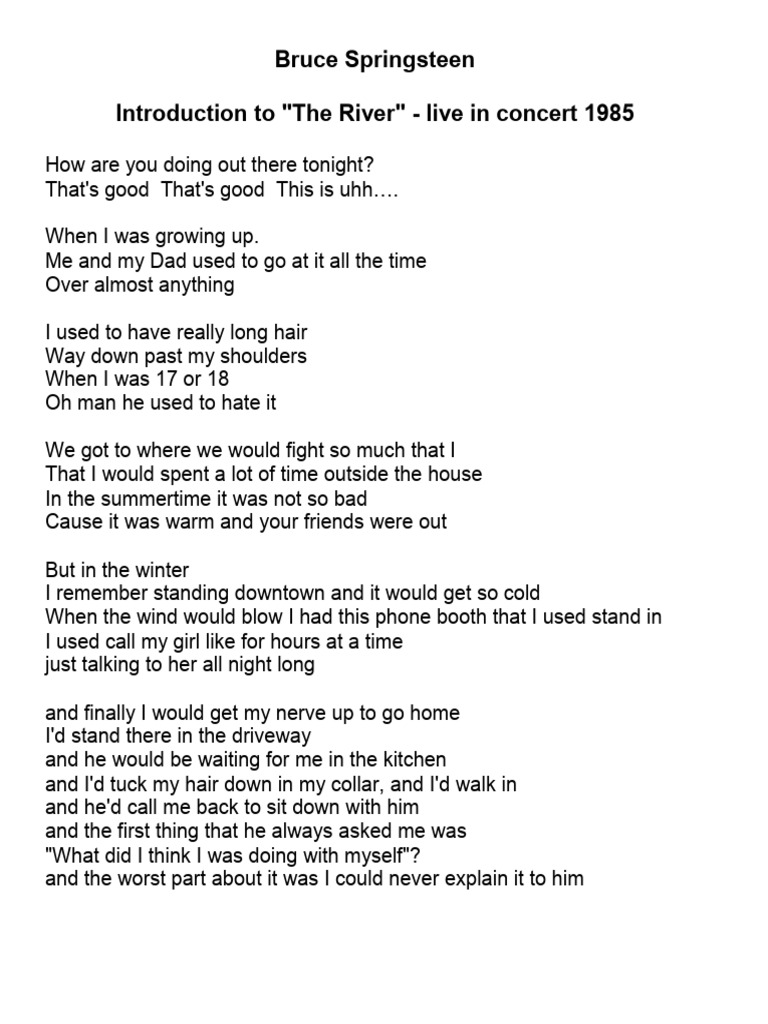 Bruce Springsteen

Introduction to "The River" - live in concert 1985

How are you doing out there tonight?
That's good That's good This is uhh….

When I was growing up.
Me and my Dad used to go at it all the time
Over almost anything

I used to have really long hair
Way down past my shoulders
When I was 17 or 18
Oh man he used to hate it

We got to where we would fight so much that I
That I would spent a lot of time outside the house
In the summertime it was not so bad
Cause it was warm and your friends were out

But in the winter
I remember standing downtown and it would get so cold
When the wind would blow I had this phone booth that I used stand in
I used call my girl like for hours at a time
just talking to her all night long

and finally I would get my nerve up to go home
I'd stand there in the driveway
and he would be waiting for me in the kitchen
and I'd tuck my hair down in my collar, and I'd walk in
and he'd call me back to sit down with him
and the first thing that he always asked me was
"What did I think I was doing with myself"?
and the worst part about it was I could never explain it to him